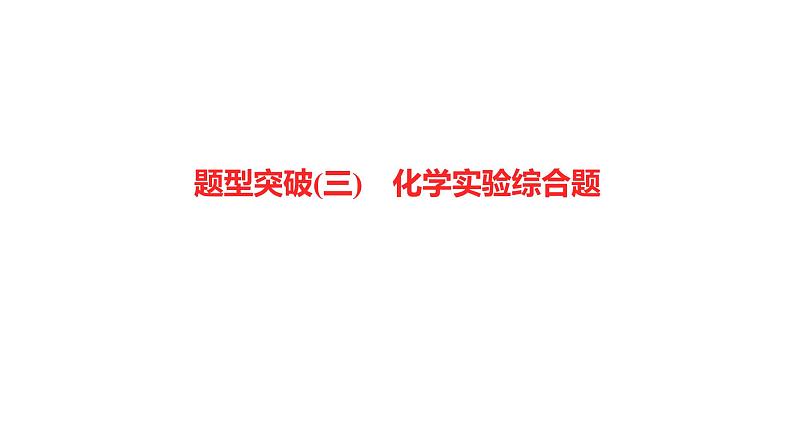 题型突破(三)　化学实验综合题